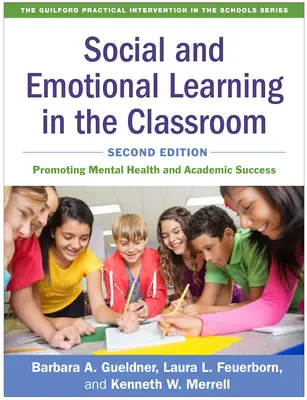 THE GUILFORD PRACTICAL INTERVENTION IN THE SCHOOLS SERIES

Social and Emotional Learning in the Classroom

SECOND EDITION

Promoting Mental Health and Academic Success

Barbara A. Gueldner, Laura L. Feuerborn, and Kenneth W. Merrell